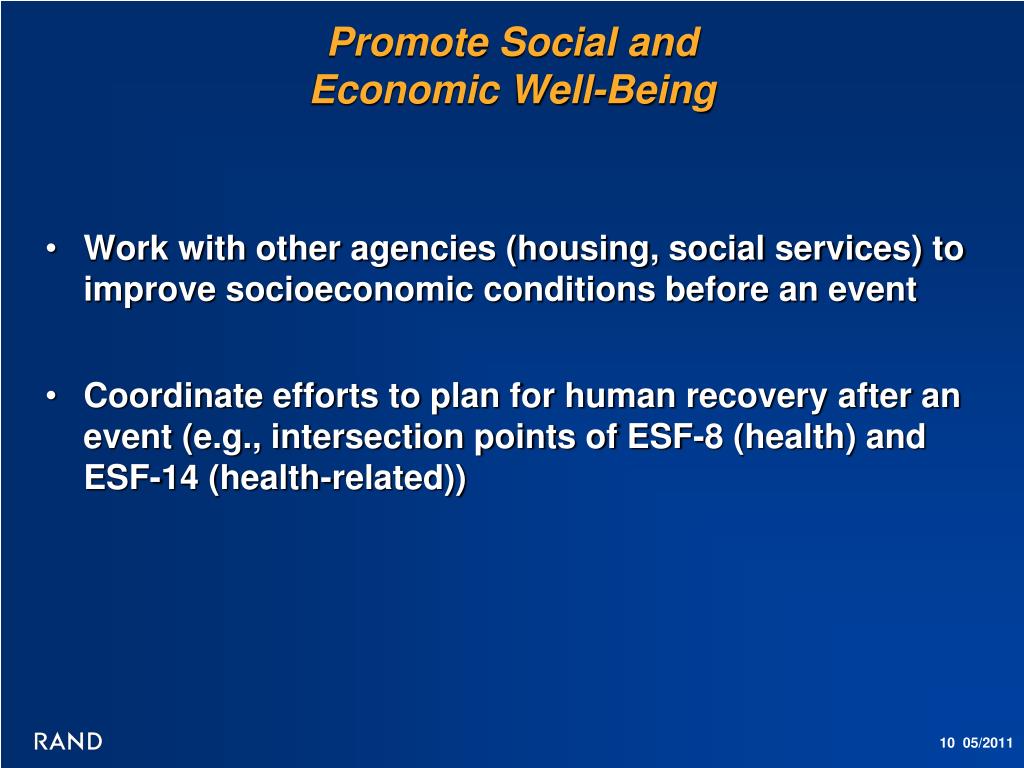 Promote Social and Economic Well-Being

• Work with other agencies (housing, social services) to improve socioeconomic conditions before an event

• Coordinate efforts to plan for human recovery after an event (e.g., intersection points of ESF-8 (health) and ESF-14 (health-related))

RAND

10 05/2011